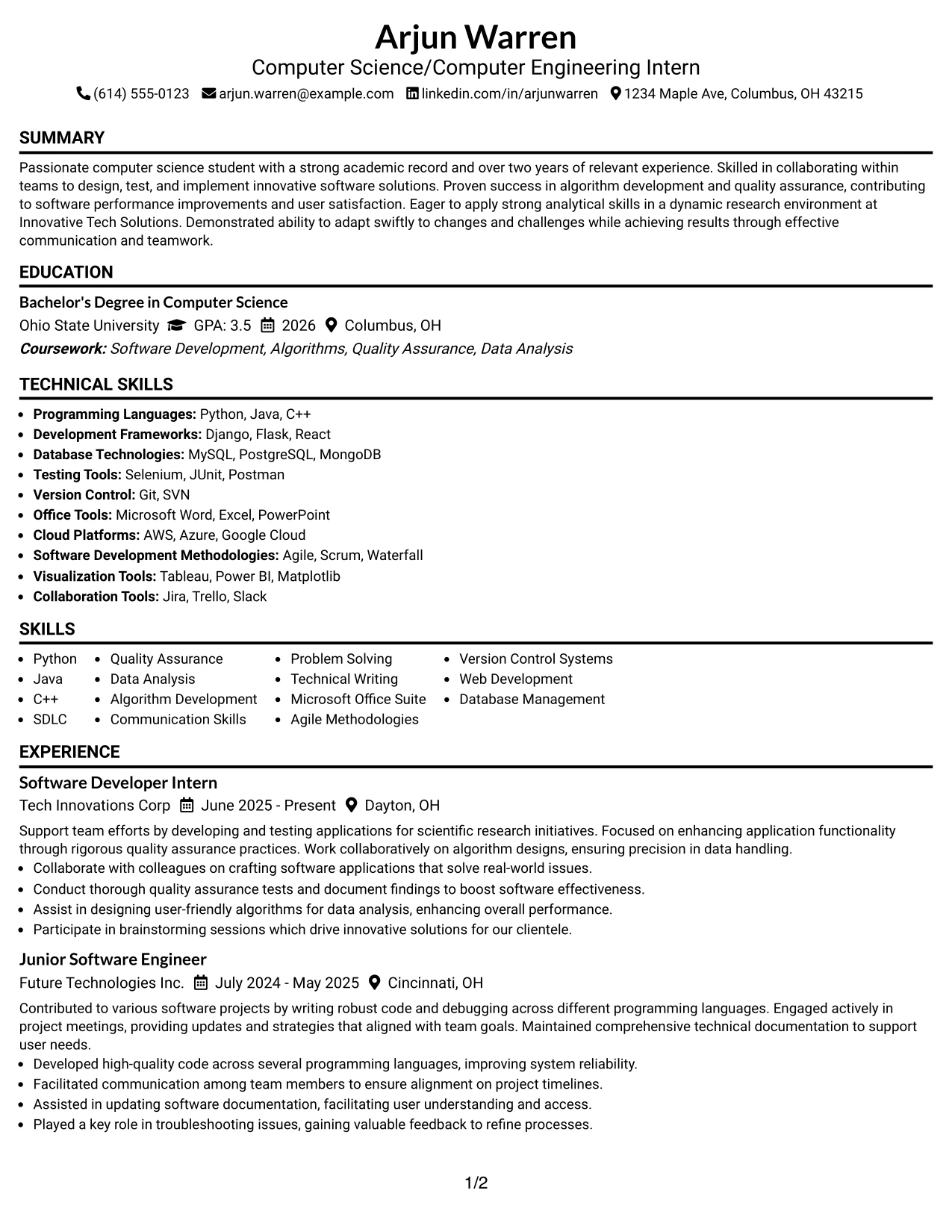 Arjun Warren
Computer Science/Computer Engineering Intern
(614) 555-0123 arjun.warren@example.com linkedin.com/in/arjunwarren 1234 Maple Ave, Columbus, OH 43215

SUMMARY

Passionate computer science student with a strong academic record and over two years of relevant experience. Skilled in collaborating within teams to design, test, and implement innovative software solutions. Proven success in algorithm development and quality assurance, contributing to software performance improvements and user satisfaction. Eager to apply strong analytical skills in a dynamic research environment at Innovative Tech Solutions. Demonstrated ability to adapt swiftly to changes and challenges while achieving results through effective communication and teamwork.

EDUCATION

Bachelor's Degree in Computer Science
Ohio State University GPA: 3.5 2026 Columbus, OH
Coursework: Software Development, Algorithms, Quality Assurance, Data Analysis

TECHNICAL SKILLS

• Programming Languages: Python, Java, C++
• Development Frameworks: Django, Flask, React
• Database Technologies: MySQL, PostgreSQL, MongoDB
• Testing Tools: Selenium, JUnit, Postman
• Version Control: Git, SVN
• Office Tools: Microsoft Word, Excel, PowerPoint
• Cloud Platforms: AWS, Azure, Google Cloud
• Software Development Methodologies: Agile, Scrum, Waterfall
• Visualization Tools: Tableau, Power BI, Matplotlib
• Collaboration Tools: Jira, Trello, Slack

SKILLS

• Python
• Java
• C++
• SDLC
• Quality Assurance
• Data Analysis
• Algorithm Development
• Communication Skills
• Problem Solving
• Technical Writing
• Microsoft Office Suite
• Agile Methodologies
• Version Control Systems
• Web Development
• Database Management

EXPERIENCE

Software Developer Intern
Tech Innovations Corp June 2025 - Present Dayton, OH

Support team efforts by developing and testing applications for scientific research initiatives. Focused on enhancing application functionality through rigorous quality assurance practices. Work collaboratively on algorithm designs, ensuring precision in data handling.
• Collaborate with colleagues on crafting software applications that solve real-world issues.
• Conduct thorough quality assurance tests and document findings to boost software effectiveness.
• Assist in designing user-friendly algorithms for data analysis, enhancing overall performance.
• Participate in brainstorming sessions which drive innovative solutions for our clientele.

Junior Software Engineer
Future Technologies Inc. July 2024 - May 2025 Cincinnati, OH

Contributed to various software projects by writing robust code and debugging across different programming languages. Engaged actively in project meetings, providing updates and strategies that aligned with team goals. Maintained comprehensive technical documentation to support user needs.
• Developed high-quality code across several programming languages, improving system reliability.
• Facilitated communication among team members to ensure alignment on project timelines.
• Assisted in updating software documentation, facilitating user understanding and access.
• Played a key role in troubleshooting issues, gaining valuable feedback to refine processes.

1/2